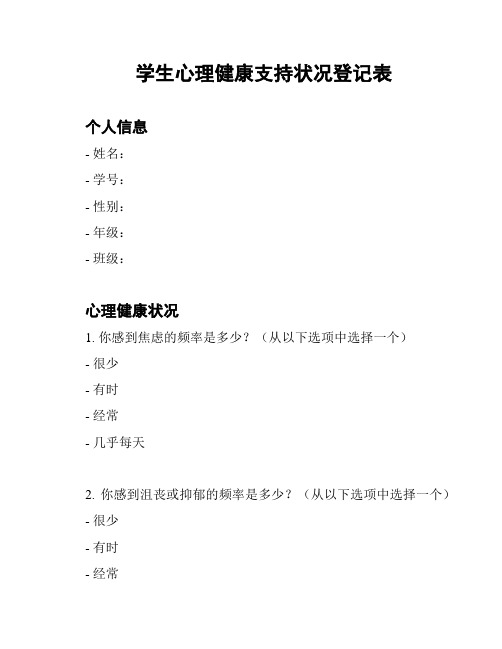 学生心理健康支持状况登记表

个人信息

- 姓名：

- 学号：

- 性别：

- 年级：

- 班级：

心理健康状况

1. 你感到焦虑的频率是多少？（从以下选项中选择一个）

- 很少

- 有时

- 经常

- 几乎每天

2. 你感到沮丧或抑郁的频率是多少？（从以下选项中选择一个）

- 很少

- 有时

- 经常